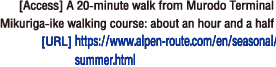 [Access] A 20-minute walk from Murodo Terminal
Mikuriga-ike walking course: about an hour and a half
[URL] https://www.alpen-route.com/en/seasonal/summer.html